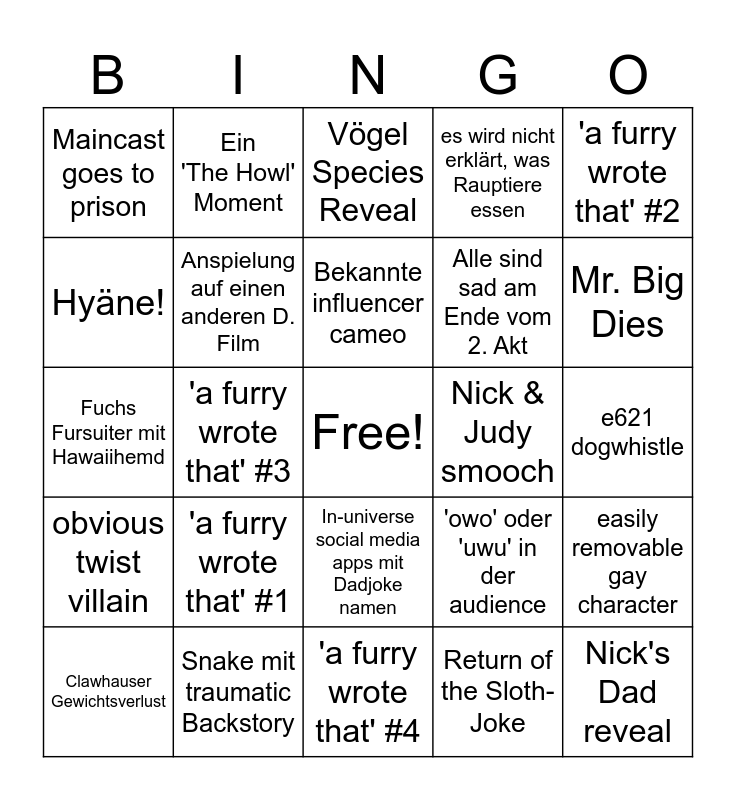 | B | I | N | G | O |
|---|---|---|---|---|
| Maincast goes to prison | Ein 'The Howl' Moment | Vögel Species Reveal | es wird nicht erklärt, was Rauptiere essen | 'a furry wrote that' #2 |
| Hyäne! | Anspielung auf einen anderen D. Film | Bekannte influencer cameo | Alle sind sad am Ende vom 2. Akt | Mr. Big Dies |
| Fuchs Fursuiter mit Hawaiihemd | 'a furry wrote that' #3 | Free! | Nick & Judy smooch | e621 dogwhistle |
| obvious twist villain | 'a furry wrote that' #1 | In-universe social media apps mit Dadjoke namen | 'owo' oder 'uwu' in der audience | easily removable gay character |
| Clawhauser Gewichtsverlust | Snake mit traumatic Backstory | 'a furry wrote that' #4 | Return of the Sloth-Joke | Nick's Dad reveal |